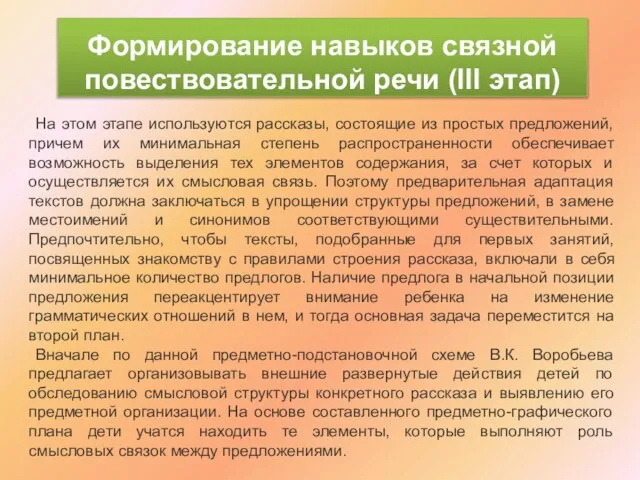 Формирование навыков связной повествовательной речи (III этап)

На этом этапе используются рассказы, состоящие из простых предложений, причем их минимальная степень распространенности обеспечивает возможность выделения тех элементов содержания, за счет которых и осуществляется их смысловая связь. Поэтому предварительная адаптация текстов должна заключаться в упрощении структуры предложений, в замене местоимений и синонимов соответствующими существительными. Предпочтительно, чтобы тексты, подобранные для первых занятий, посвященных знакомству с правилами строения рассказа, включали в себя минимальное количество предлогов. Наличие предлога в начальной позиции предложения переакцентирует внимание ребенка на изменение грамматических отношений в нем, и тогда основная задача переместится на второй план.

Вначале по данной предметно-подстановочной схеме В.К. Воробьева предлагает организовывать внешние развернутые действия детей по обследованию смысловой структуры конкретного рассказа и выявлению его предметной организации. На основе составленного предметно-графического плана дети учатся находить те элементы, которые выполняют роль смысловых связок между предложениями.